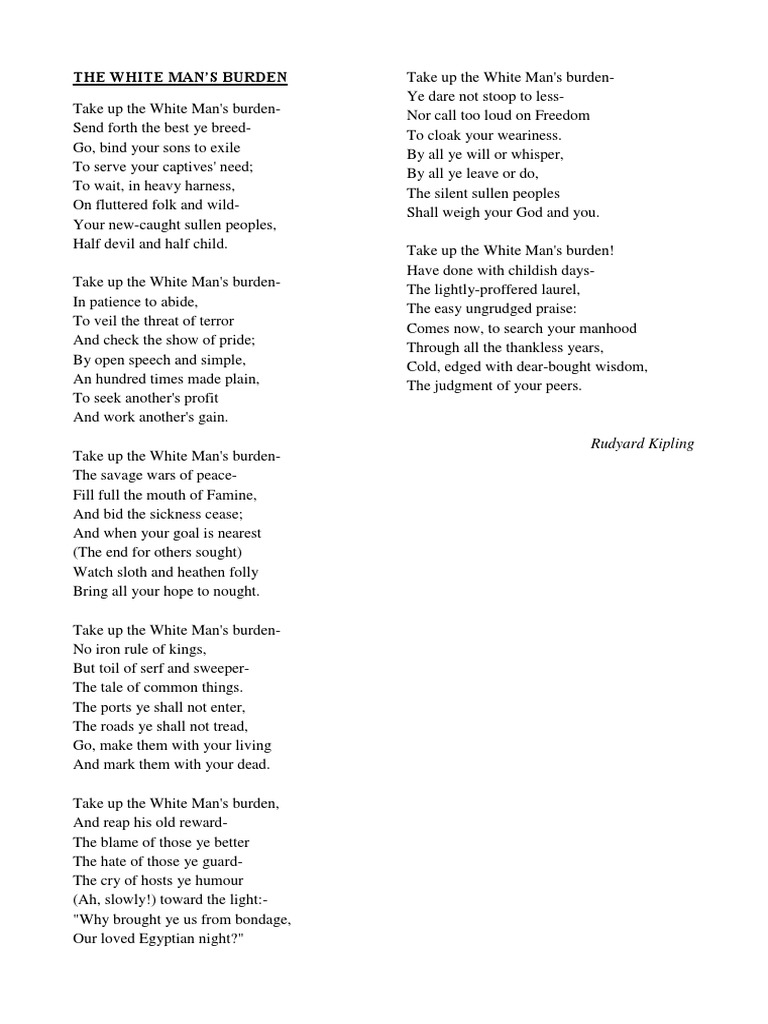 THE WHITE MAN'S BURDEN

Take up the White Man's burden-
Send forth the best ye breed-
Go, bind your sons to exile
To serve your captives' need;
To wait, in heavy harness,
On fluttered folk and wild-
Your new-caught sullen peoples,
Half devil and half child.

Take up the White Man's burden-
In patience to abide,
To veil the threat of terror
And check the show of pride;
By open speech and simple,
An hundred times made plain,
To seek another's profit
And work another's gain.

Take up the White Man's burden-
The savage wars of peace-
Fill full the mouth of Famine,
And bid the sickness cease;
And when your goal is nearest
(The end for others sought)
Watch sloth and heathen folly
Bring all your hope to nought.

Take up the White Man's burden-
No iron rule of kings,
But toil of serf and sweeper-
The tale of common things.
The ports ye shall not enter,
The roads ye shall not tread,
Go, make them with your living
And mark them with your dead.

Take up the White Man's burden,
And reap his old reward-
The blame of those ye better
The hate of those ye guard-
The cry of hosts ye humour
(Ah, slowly!) toward the light:-
"Why brought ye us from bondage,
Our loved Egyptian night?"

Take up the White Man's burden-
Ye dare not stoop to less-
Nor call too loud on Freedom
To cloak your weariness.
By all ye will or whisper,
By all ye leave or do,
The silent sullen peoples
Shall weigh your God and you.

Take up the White Man's burden!
Have done with childish days-
The lightly-proffered laurel,
The easy ungrudged praise:
Comes now, to search your manhood
Through all the thankless years,
Cold, edged with dear-bought wisdom,
The judgment of your peers.

Rudyard Kipling